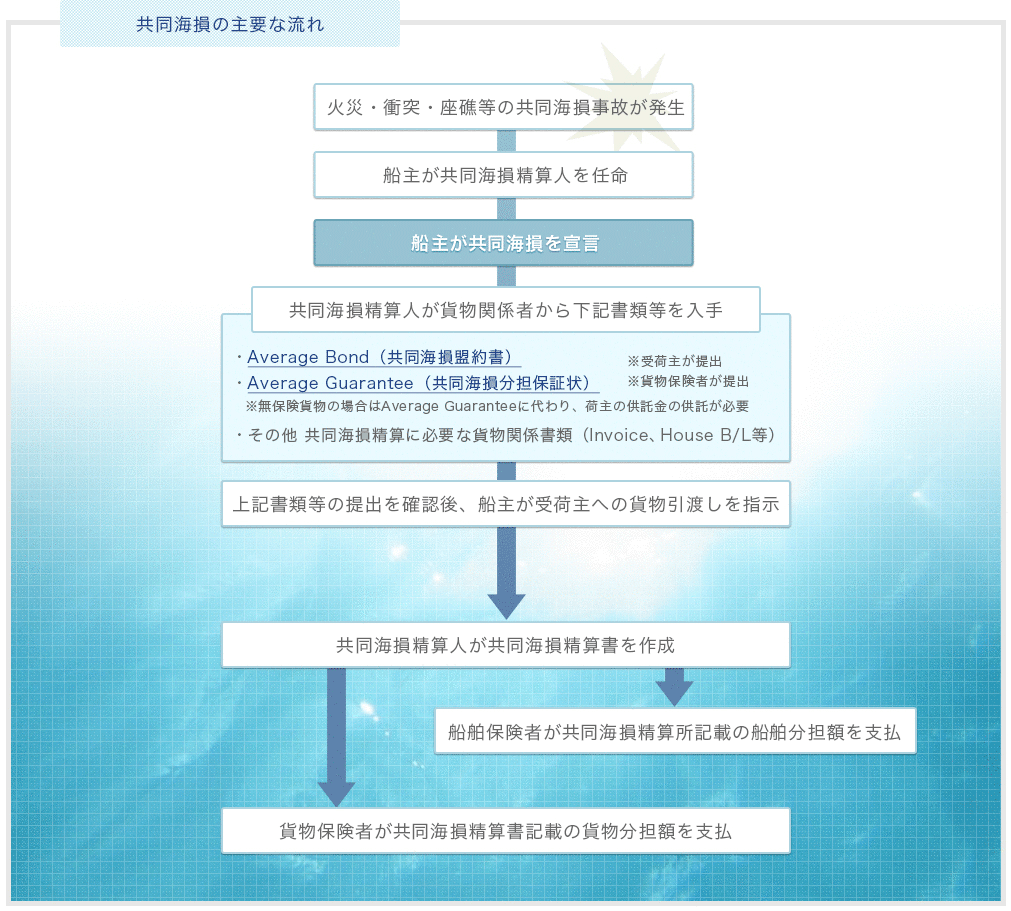 共同海損の主要な流れ

火災・衝突・座礁等の共同海損事故が発生

船主が共同海損精算人を任命

船主が共同海損を宣言

共同海損精算人が貨物関係者から下記書類等を入手

・Average Bond（共同海損盟約書）
※受荷主が提出
・Average Guarantee（共同海損分担保証状）
※貨物保険者が提出
※無保険貨物の場合はAverage Guaranteeに代わり、荷主の供託金の供託が必要
・その他 共同海損精算に必要な貨物関係書類（Invoice、House B/L等）

上記書類等の提出を確認後、船主が受荷主への貨物引渡しを指示

共同海損精算人が共同海損精算書を作成

船舶保険者が共同海損精算所記載の船舶分担額を支払

貨物保険者が共同海損精算書記載の貨物分担額を支払